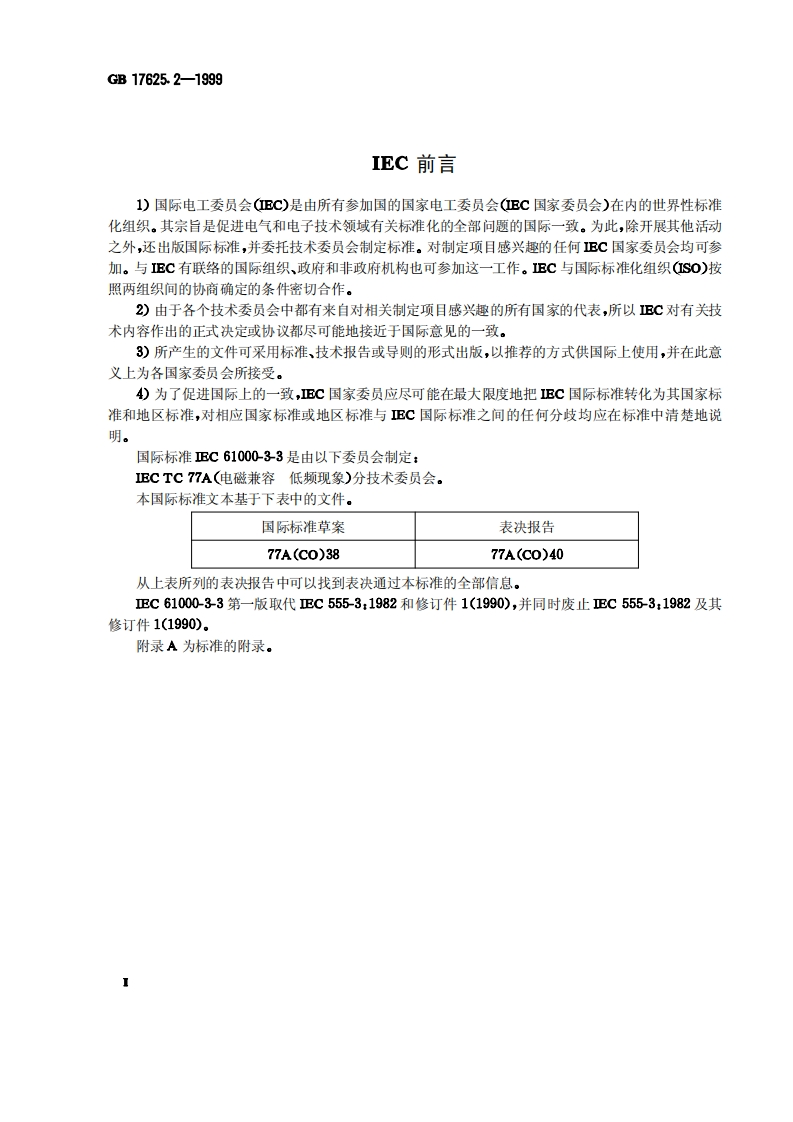 GB 17625.2—1999

IEC 前言

1) 国际电工委员会(IEC)是由所有参加国的国家电工委员会(IEC 国家委员会)在内的世界性标准化组织。其宗旨是促进电气和电子技术领域有关标准化的全部问题的国际一致。为此,除开展其他活动之外,还出版国际标准,并委托技术委员会制定标准。对制定项目感兴趣的任何 IEC 国家委员会均可参加。与 IEC 有联络的国际组织、政府和非政府机构也可参加这一工作。IEC 与国际标准化组织(ISO)按照两组织间的协商确定的条件密切合作。

2) 由于各个技术委员会中都有来自对相关制定项目感兴趣的所有国家的代表,所以 IEC 对有关技术内容作出的正式决定或协议都尽可能地接近于国际意见的一致。

3) 所产生的文件可采用标准、技术报告或导则的形式出版,以推荐的方式供国际上使用,并在此意义上为各国家委员会所接受。

4) 为了促进国际上的一致,IEC 国家委员应尽可能在最大限度地把 IEC 国际标准转化为其国家标准和地区标准,对相应国家标准或地区标准与 IEC 国际标准之间的任何分歧均应在标准中清楚地说明。

国际标准 IEC 61000-3-3 是由以下委员会制定:

IEC TC 77A(电磁兼容 低频现象)分技术委员会。

本国际标准文本基于下表中的文件。

| 国际标准草案 | 表决报告 |
|---|---|
| 77A(CO)38 | 77A(CO)40 |

从上表所列的表决报告中可以找到表决通过本标准的全部信息。

IEC 61000-3-3 第一版取代 IEC 555-3:1982 和修订件 1(1990),并同时废止 IEC 555-3:1982 及其修订件 1(1990)。

附录 A 为标准的附录。

I